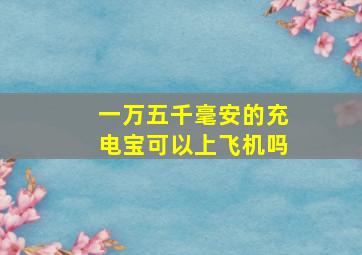 一万五千毫安的充电宝可以上飞机吗